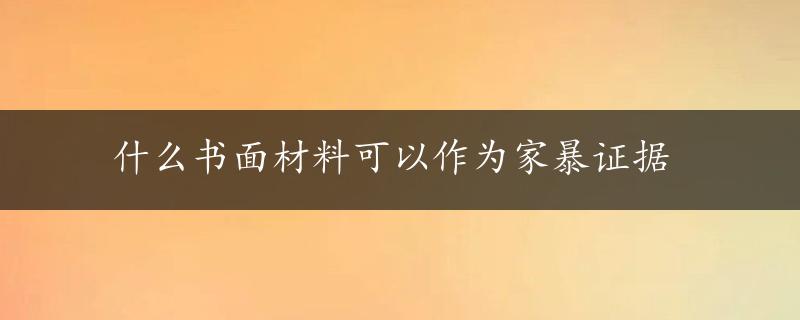 什么书面材料可以作为家暴证据